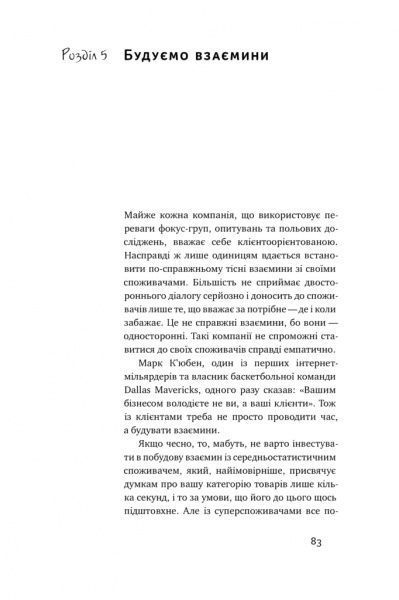 Розділ 5 Будуємо взаємини

Майже кожна компанія, що використовує переваги фокус-груп, опитувань та польових досліджень, вважає себе клієнтоорієнтованою. Насправді ж лише одиницям вдається встановити по-справжньому тісні взаємини зі своїми споживачами. Більшість не сприймає двостороннього діалогу серйозно і доносить до споживачів лише те, що вважає за потрібне — де і коли забажає. Це не справжні взаємини, бо вони — односторонні. Такі компанії не спроможні ставитися до своїх споживачів справді емпатично.

Марк К'юбен, один із перших інтернет-мільярдерів та власник баскетбольної команди Dallas Mavericks, одного разу сказав: «Вашим бізнесом володієте не ви, а ваші клієнти». Тож із клієнтами треба не просто проводити час, а будувати взаємини.

Якщо чесно, то, мабуть, не варто інвестувати в побудову взаємин із середньостатистичним споживачем, який, найімовірніше, присвячує думкам про вашу категорію товарів лише кілька секунд, і то за умови, що його до цього щось підштовхне. Але із суперспоживачами все по-

83